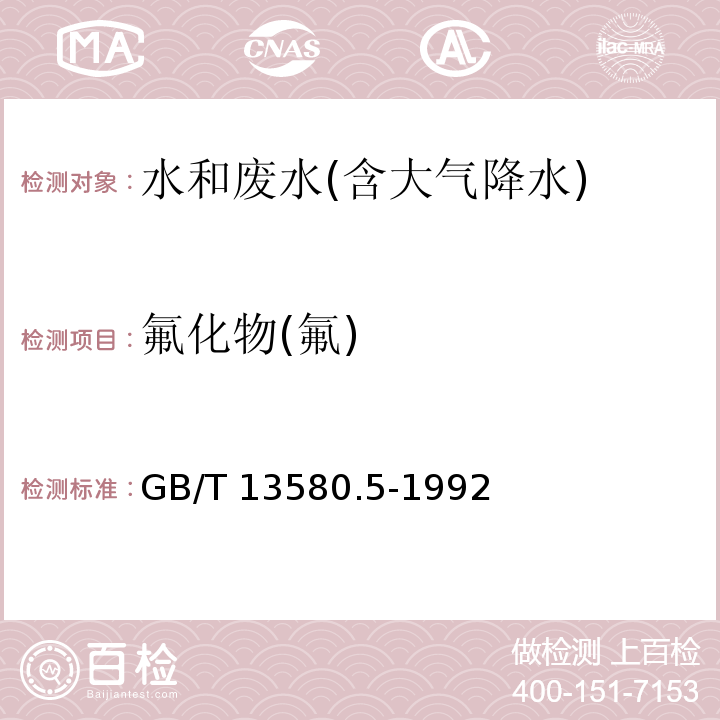 MA CNAS AC ilac-MRA

检测对象：水和废水(含大气降水)

检测项目：氟化物(氟)

检测标准：GB/T 13580.5-1992

百检 Baijiantest.com

做检测 上百检
400-151-7153